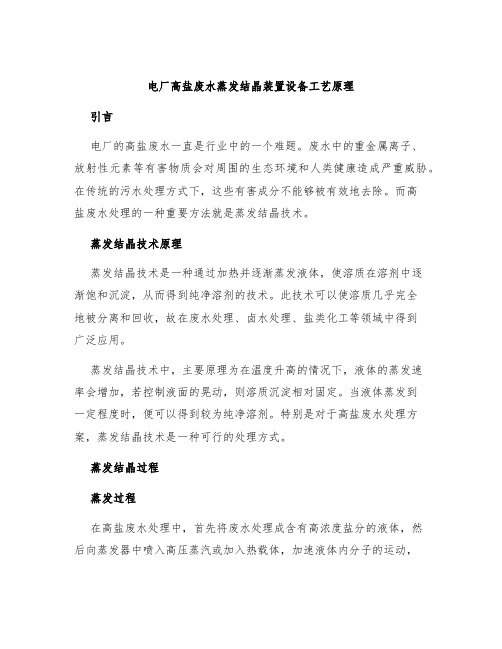 电厂高盐废水蒸发结晶装置设备工艺原理

引言

电厂的高盐废水一直是行业中的一个难题。废水中的重金属离子、放射性元素等有害物质会对周围的生态环境和人类健康造成严重威胁。在传统的污水处理方式下，这些有害成分不能够被有效地去除。而高盐废水处理的一种重要方法就是蒸发结晶技术。

蒸发结晶技术原理

蒸发结晶技术是一种通过加热并逐渐蒸发液体，使溶质在溶剂中逐渐饱和沉淀，从而得到纯净溶剂的技术。此技术可以使溶质几乎完全地被分离和回收，故在废水处理、卤水处理、盐类化工等领域中得到广泛应用。

蒸发结晶技术中，主要原理为在温度升高的情况下，液体的蒸发速率会增加，若控制液面的晃动，则溶质沉淀相对固定。当液体蒸发到一定程度时，便可以得到较为纯净溶剂。特别是对于高盐废水处理方案，蒸发结晶技术是一种可行的处理方式。

蒸发结晶过程

蒸发过程

在高盐废水处理中，首先将废水处理成含有高浓度盐分的液体，然后向蒸发器中喷入高压蒸汽或加入热载体，加速液体内分子的运动，